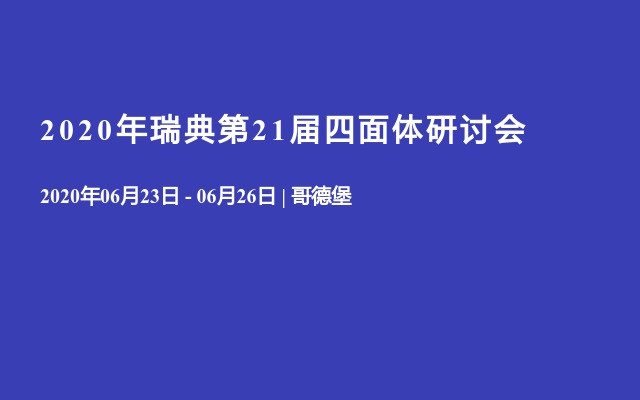 2020年瑞典第21届四面体研讨会

2020年06月23日 - 06月26日 | 哥德堡